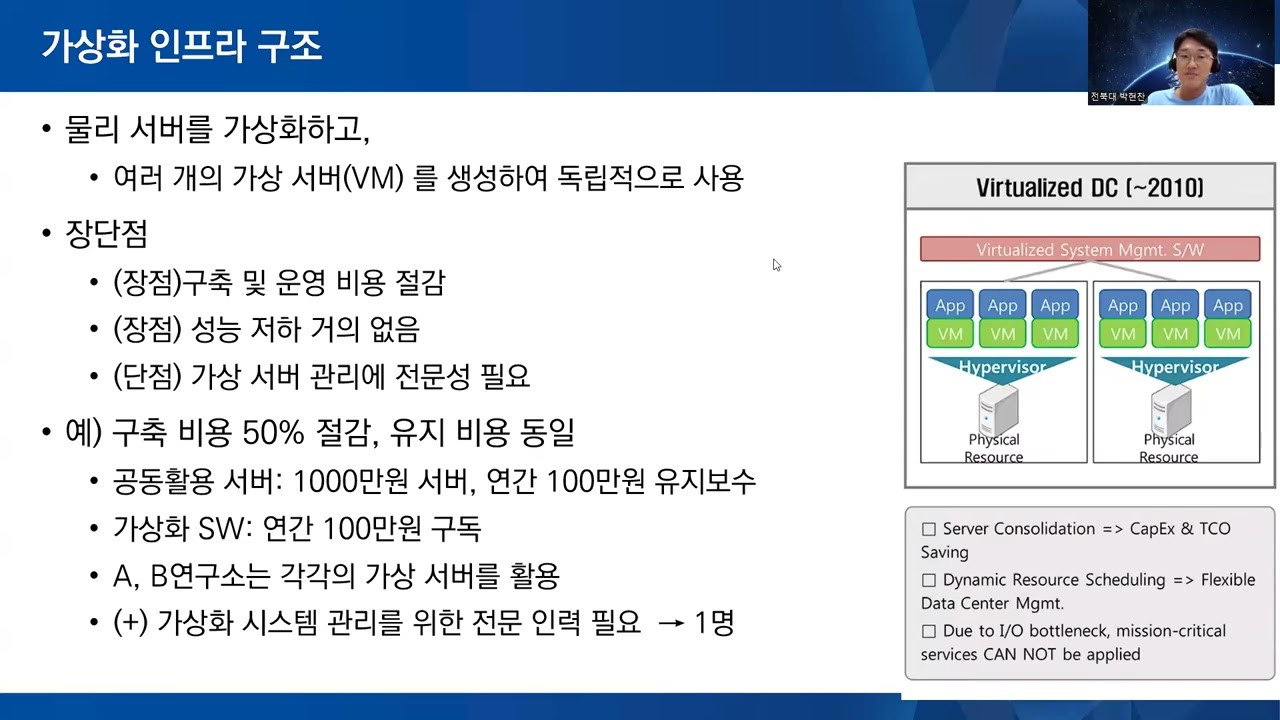 가상화 인프라 구조

전북대 박현찬

• 물리 서버를 가상화하고,
  • 여러 개의 가상 서버(VM) 를 생성하여 독립적으로 사용
• 장단점
  • (장점)구축 및 운영 비용 절감
  • (장점) 성능 저하 거의 없음
  • (단점) 가상 서버 관리에 전문성 필요
• 예) 구축 비용 50% 절감, 유지 비용 동일
  • 공동활용 서버: 1000만원 서버, 연간 100만원 유지보수
  • 가상화 SW: 연간 100만원 구독
  • A, B연구소는 각각의 가상 서버를 활용
  • (+) 가상화 시스템 관리를 위한 전문 인력 필요 → 1명

Virtualized DC (~2010)

Virtualized System Mgmt. S/W

App App App
VM VM VM
Hypervisor
Physical Resource

App App App
VM VM VM
Hypervisor
Physical Resource

☐ Server Consolidation => CapEx & TCO Saving
☐ Dynamic Resource Scheduling => Flexible Data Center Mgmt.
☐ Due to I/O bottleneck, mission-critical services CAN NOT be applied